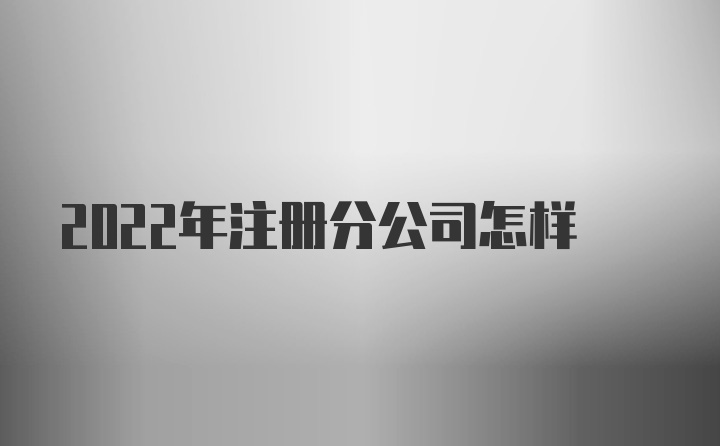 2022年注册分公司怎样